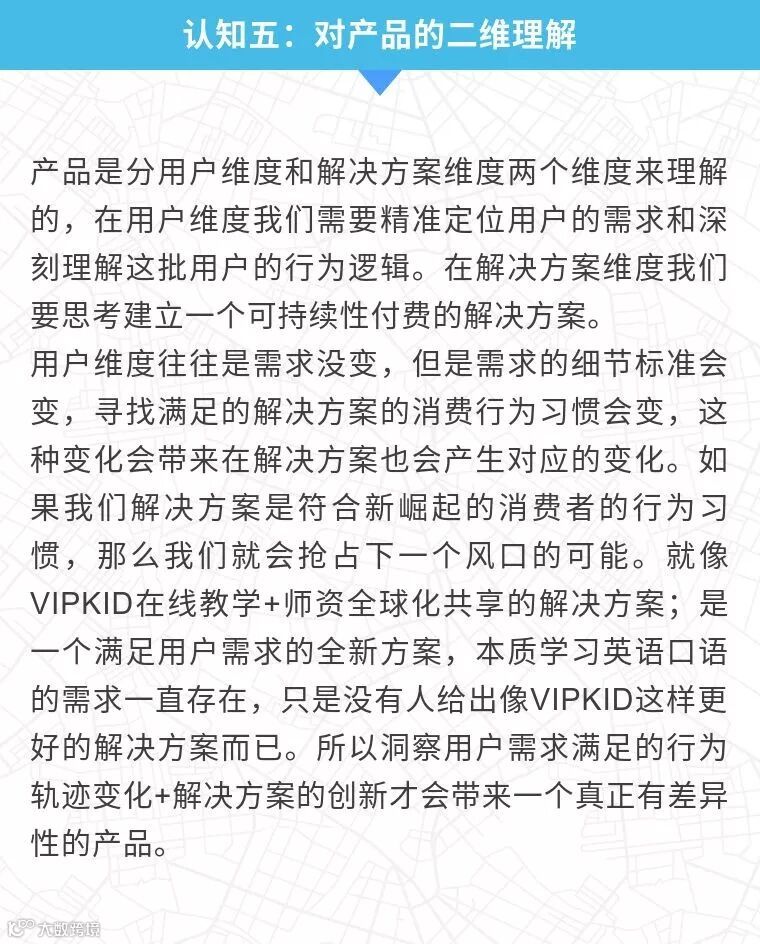 认知五：对产品的二维理解

产品是分用户维度和解决方案维度两个维度来理解的，在用户维度我们需要精准定位用户的需求和深刻理解这批用户的行为逻辑。在解决方案维度我们要思考建立一个可持续性付费的解决方案。
用户维度往往是需求没变，但是需求的细节标准会变，寻找满足的解决方案的消费行为习惯会变，这种变化会带来在解决方案也会产生对应的变化。如果我们解决方案是符合新崛起的消费者的行为习惯，那么我们就会抢占下一个风口的可能。就像VIPKID在线教学+师资全球化共享的解决方案；是一个满足用户需求的全新方案，本质学习英语口语的需求一直存在，只是没有人给出像VIPKID这样更好的解决方案而已。所以洞察用户需求满足的行为轨迹变化+解决方案的创新才会带来一个真正有差异性的产品。

大数跨境